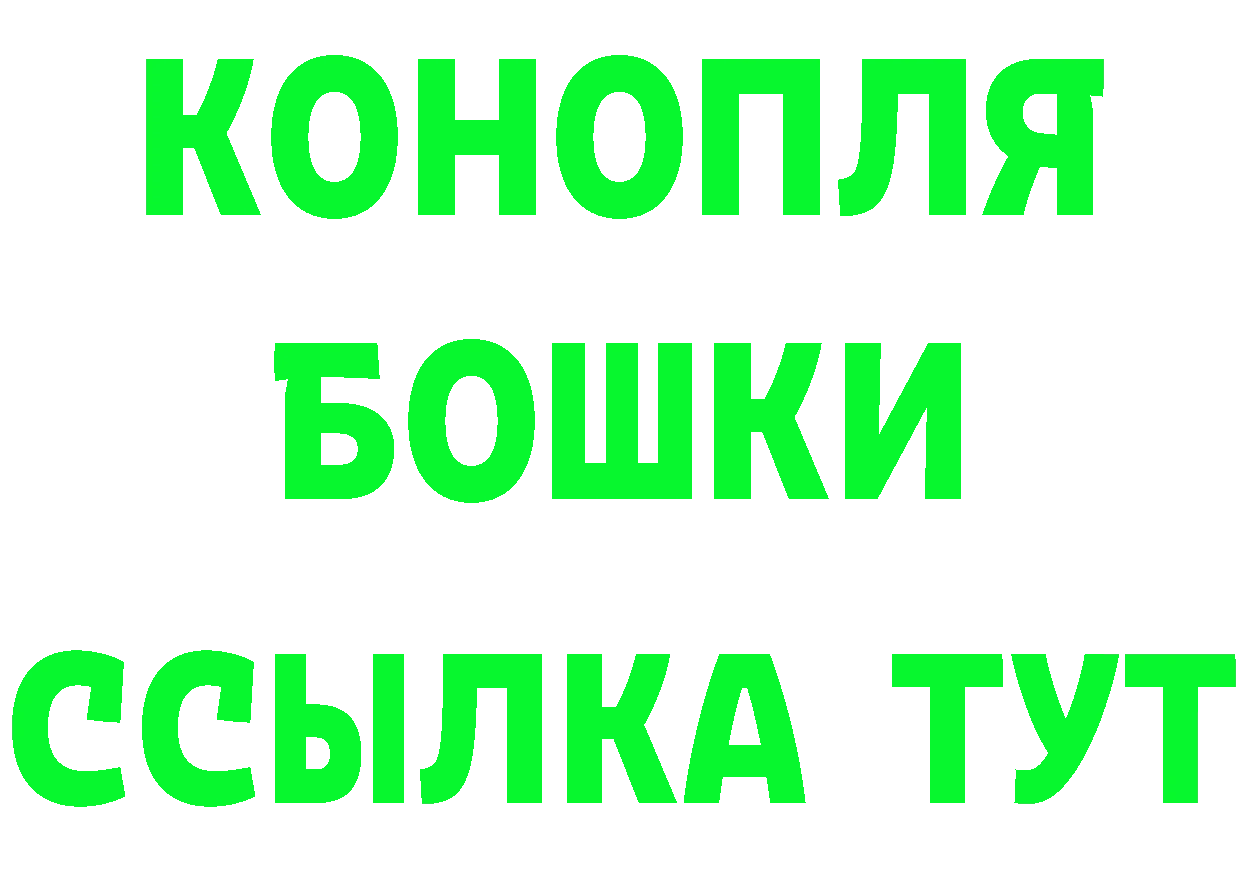 КОНОПЛЯ
БОШКИ
ССЫЛКА ТУТ